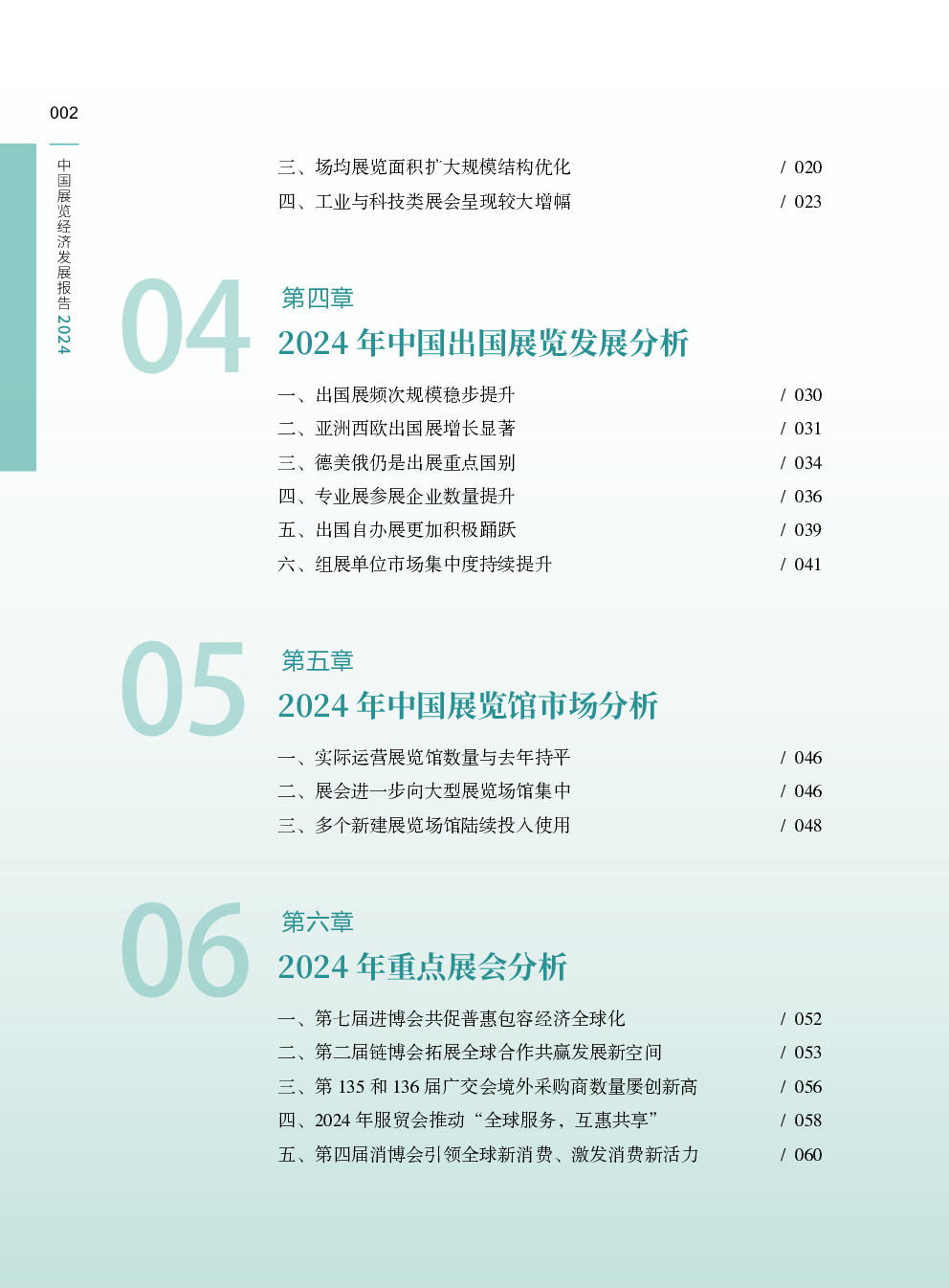 002

中国展览经济发展报告 2024

三、场均展览面积扩大规模结构优化 / 020
四、工业与科技类展会呈现较大增幅 / 023

04
第四章
2024 年中国出国展览发展分析

一、出国展频次规模稳步提升 / 030
二、亚洲西欧出国展增长显著 / 031
三、德美俄仍是出展重点国别 / 034
四、专业展参展企业数量提升 / 036
五、出国自办展更加积极踊跃 / 039
六、组展单位市场集中度持续提升 / 041

05
第五章
2024 年中国展览馆市场分析

一、实际运营展览馆数量与去年持平 / 046
二、展会进一步向大型展览场馆集中 / 046
三、多个新建展览场馆陆续投入使用 / 048

06
第六章
2024 年重点展会分析

一、第七届进博会共促普惠包容经济全球化 / 052
二、第二届链博会拓展全球合作共赢发展新空间 / 053
三、第 135 和 136 届广交会境外采购商数量屡创新高 / 056
四、2024 年服贸会推动“全球服务，互惠共享” / 058
五、第四届消博会引领全球新消费、激发消费新活力 / 060